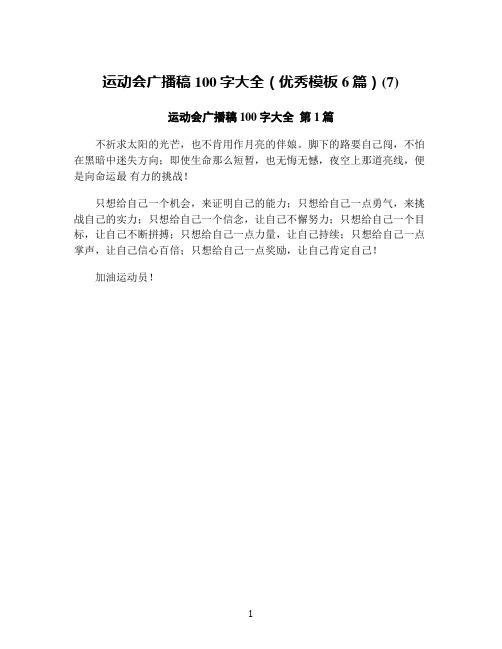 运动会广播稿 100 字大全（优秀模板 6 篇）(7)

运动会广播稿 100 字大全 第 1 篇

不祈求太阳的光芒，也不肯用作月亮的伴娘。脚下的路要自己闯，不怕在黑暗中迷失方向；即使生命那么短暂，也无悔无憾，夜空上那道亮线，便是向命运最 有力的挑战！

只想给自己一个机会，来证明自己的能力；只想给自己一点勇气，来挑战自己的实力；只想给自己一个信念，让自己不懈努力；只想给自己一个目标，让自己不断拼搏；只想给自己一点力量，让自己持续；只想给自己一点掌声，让自己信心百倍；只想给自己一点奖励，让自己肯定自己！

加油运动员！

1